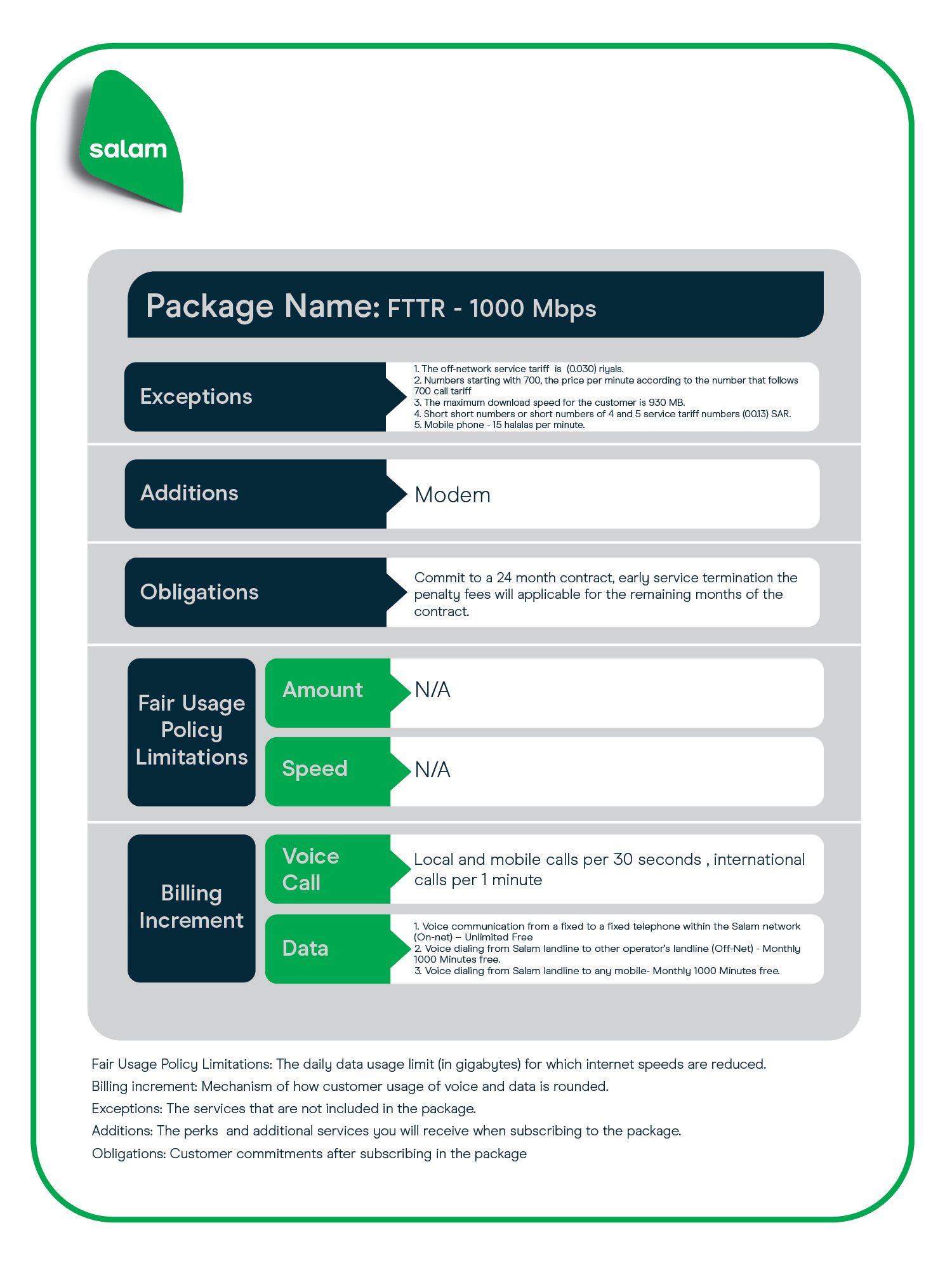 salam

Package Name: FTTR - 1000 Mbps

Exceptions

1. The off-network service tariff is (0.030) riyals.
2. Numbers starting with 700, the price per minute according to the number that follows 700 call tariff
3. The maximum download speed for the customer is 930 MB.
4. Short short numbers or short numbers of 4 and 5 service tariff numbers (00.13) SAR.
5. Mobile phone - 15 halalas per minute.

Additions

Modem

Obligations

Commit to a 24 month contract, early service termination the penalty fees will applicable for the remaining months of the contract.

Fair Usage Policy Limitations

Amount

N/A

Speed

N/A

Billing Increment

Voice Call

Local and mobile calls per 30 seconds , international calls per 1 minute

Data

1. Voice communication from a fixed to a fixed telephone within the Salam network (On-net) – Unlimited Free
2. Voice dialing from Salam landline to other operator's landline (Off-Net) - Monthly 1000 Minutes free.
3. Voice dialing from Salam landline to any mobile- Monthly 1000 Minutes free.

Fair Usage Policy Limitations: The daily data usage limit (in gigabytes) for which internet speeds are reduced.
Billing increment: Mechanism of how customer usage of voice and data is rounded.
Exceptions: The services that are not included in the package.
Additions: The perks and additional services you will receive when subscribing to the package.
Obligations: Customer commitments after subscribing in the package